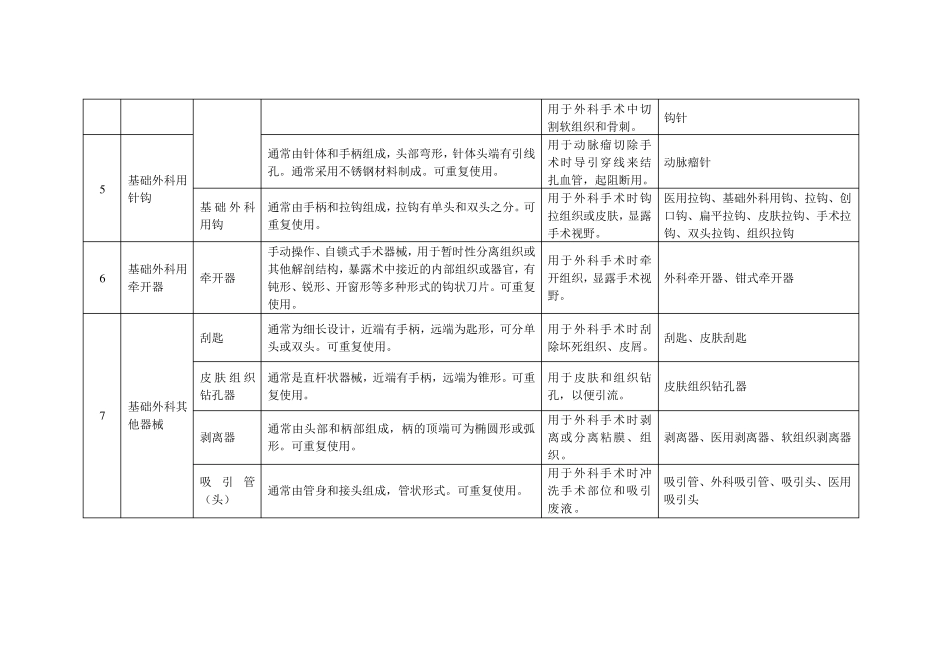 |  |  |  |  | 用于外科手术中切割软组织和骨刺。 | 钩针 |
|---|---|---|---|---|---|
| 5 | 基础外科用针钩 |  | 通常由针体和手柄组成，头部弯形，针体头端有引线孔。通常采用不锈钢材料制成。可重复使用。 | 用于动脉瘤切除手术时导引穿线来结扎血管，起阻断用。 | 动脉瘤针 |
|  |  | 基础外科用钩 | 通常由手柄和拉钩组成，拉钩有单头和双头之分。可重复使用。 | 用于外科手术时钩拉组织或皮肤，显露手术视野。 | 医用拉钩、基础外科用钩、拉钩、创口钩、扁平拉钩、皮肤拉钩、手术拉钩、双头拉钩、组织拉钩 |
| 6 | 基础外科用牵开器 | 牵开器 | 手动操作、自锁式手术器械，用于暂时性分离组织或其他解剖结构，暴露术中接近的内部组织或器官，有钝形、锐形、开窗形等多种形式的钩状刀片。可重复使用。 | 用于外科手术时牵开组织，显露手术视野。 | 外科牵开器、钳式牵开器 |
| 7 | 基础外科其他器械 | 刮匙 | 通常为细长设计，近端有手柄，远端为匙形，可分单头或双头。可重复使用。 | 用于外科手术时刮除坏死组织、皮屑。 | 刮匙、皮肤刮匙 |
|  |  | 皮肤组织钻孔器 | 通常是直杆状器械，近端有手柄，远端为锥形。可重复使用。 | 用于皮肤和组织钻孔，以便引流。 | 皮肤组织钻孔器 |
|  |  | 剥离器 | 通常由头部和柄部组成，柄的顶端可为椭圆形或弧形。可重复使用。 | 用于外科手术时剥离或分离粘膜、组织。 | 剥离器、医用剥离器、软组织剥离器 |
|  |  | 吸引管（头） | 通常由管身和接头组成，管状形式。可重复使用。 | 用于外科手术时冲洗手术部位和吸引废液。 | 吸引管、外科吸引管、吸引头、医用吸引头 |